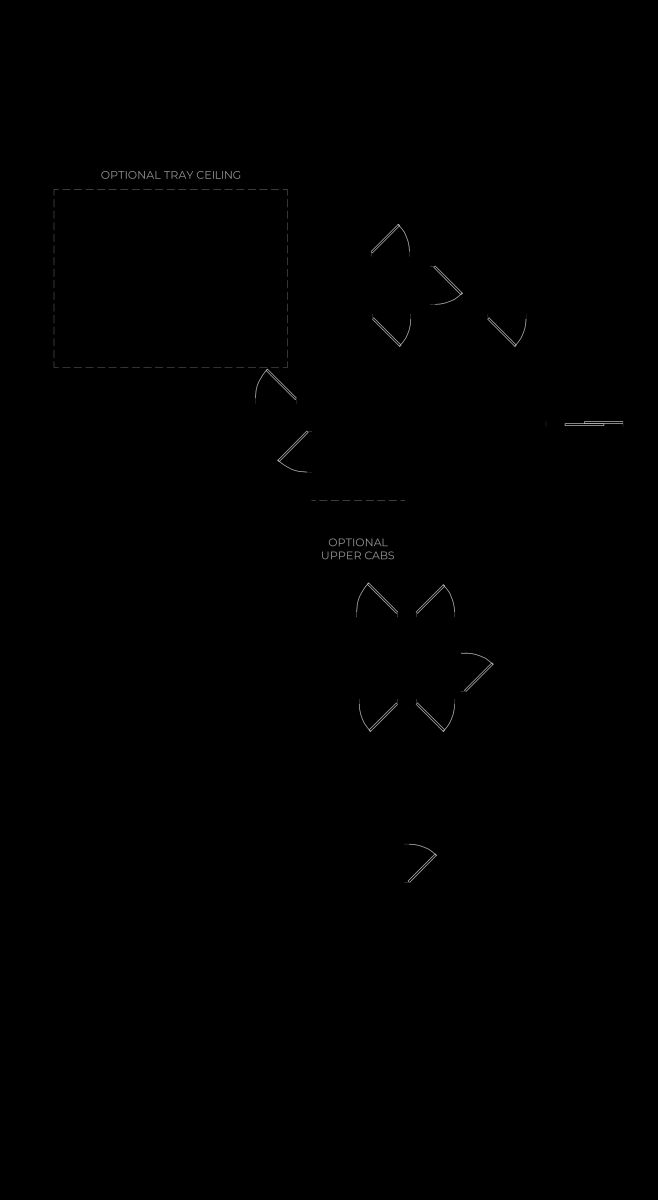 OPTIONAL TRAY CEILING

OPTIONAL
UPPER CABS